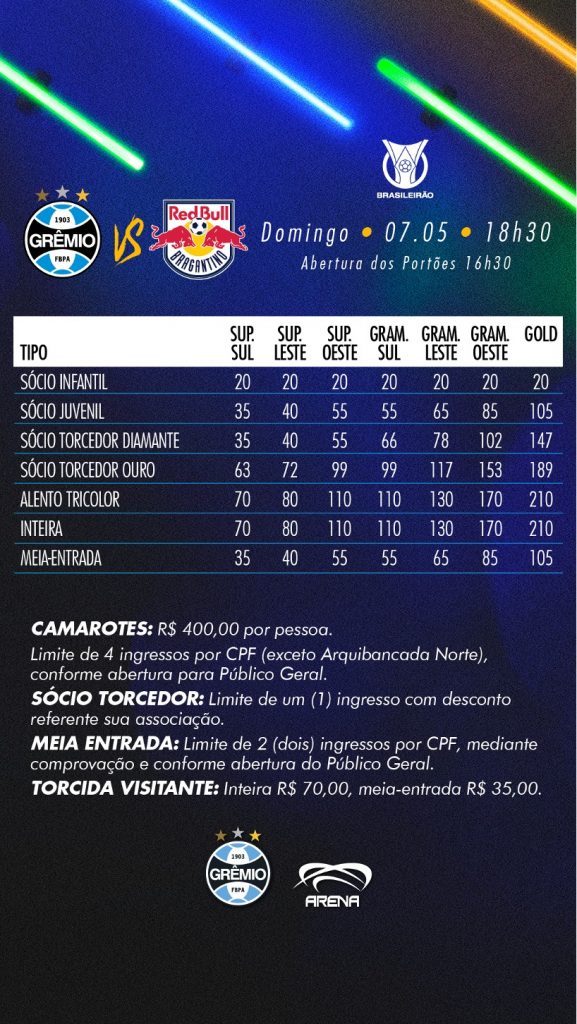 BRASILEIRÃO

1903 GRÊMIO FBPA VS Red Bull BRAGANTINO

Domingo • 07.05 • 18h30

Abertura dos Portões 16h30

| TIPO | SUP. SUL | SUP. LESTE | SUP. OESTE | GRAM. SUL | GRAM. LESTE | GRAM. OESTE | GOLD |
|---|---|---|---|---|---|---|---|
| SÓCIO INFANTIL | 20 | 20 | 20 | 20 | 20 | 20 | 20 |
| SÓCIO JUVENIL | 35 | 40 | 55 | 55 | 65 | 85 | 105 |
| SÓCIO TORCEDOR DIAMANTE | 35 | 40 | 55 | 66 | 78 | 102 | 147 |
| SÓCIO TORCEDOR OURO | 63 | 72 | 99 | 99 | 117 | 153 | 189 |
| ALENTO TRICOLOR | 70 | 80 | 110 | 110 | 130 | 170 | 210 |
| INTEIRA | 70 | 80 | 110 | 110 | 130 | 170 | 210 |
| MEIA-ENTRADA | 35 | 40 | 55 | 55 | 65 | 85 | 105 |

CAMAROTES: R$ 400,00 por pessoa.

Limite de 4 ingressos por CPF (exceto Arquibancada Norte), conforme abertura para Público Geral.

SÓCIO TORCEDOR: Limite de um (1) ingresso com desconto referente sua associação.

MEIA ENTRADA: Limite de 2 (dois) ingressos por CPF, mediante comprovação e conforme abertura do Público Geral.

TORCIDA VISITANTE: Inteira R$ 70,00, meia-entrada R$ 35,00.

1903 GRÊMIO FBPA

ARENA